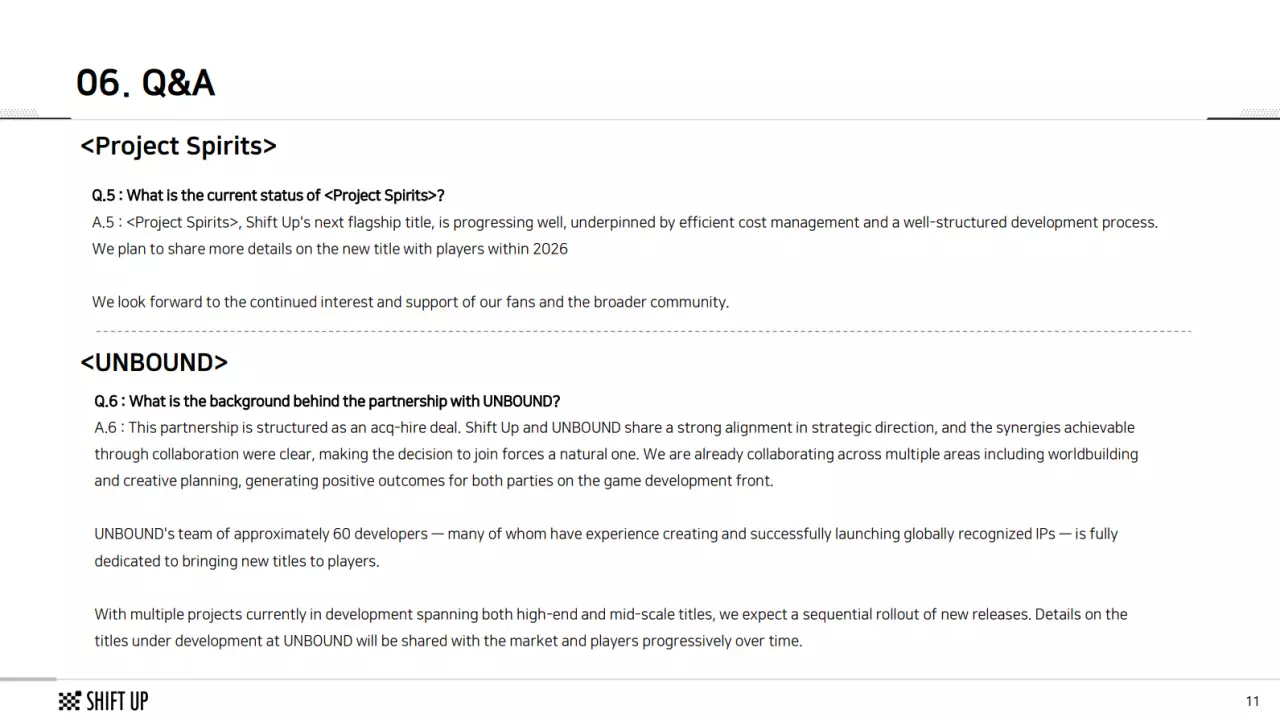 06. Q&A

<Project Spirits>

Q.5 : What is the current status of <Project Spirits>?

A.5 : <Project Spirits>, Shift Up's next flagship title, is progressing well, underpinned by efficient cost management and a well-structured development process. We plan to share more details on the new title with players within 2026

We look forward to the continued interest and support of our fans and the broader community.

<UNBOUND>

Q.6 : What is the background behind the partnership with UNBOUND?

A.6 : This partnership is structured as an acq-hire deal. Shift Up and UNBOUND share a strong alignment in strategic direction, and the synergies achievable through collaboration were clear, making the decision to join forces a natural one. We are already collaborating across multiple areas including worldbuilding and creative planning, generating positive outcomes for both parties on the game development front.

UNBOUND's team of approximately 60 developers — many of whom have experience creating and successfully launching globally recognized IPs — is fully dedicated to bringing new titles to players.

With multiple projects currently in development spanning both high-end and mid-scale titles, we expect a sequential rollout of new releases. Details on the titles under development at UNBOUND will be shared with the market and players progressively over time.

SHIFT UP

11